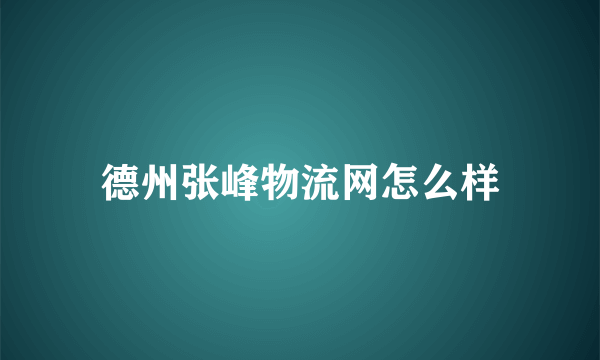 德州张峰物流网怎么样